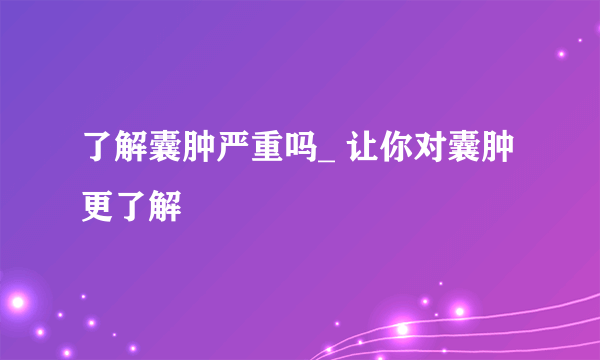 了解囊肿严重吗_ 让你对囊肿更了解